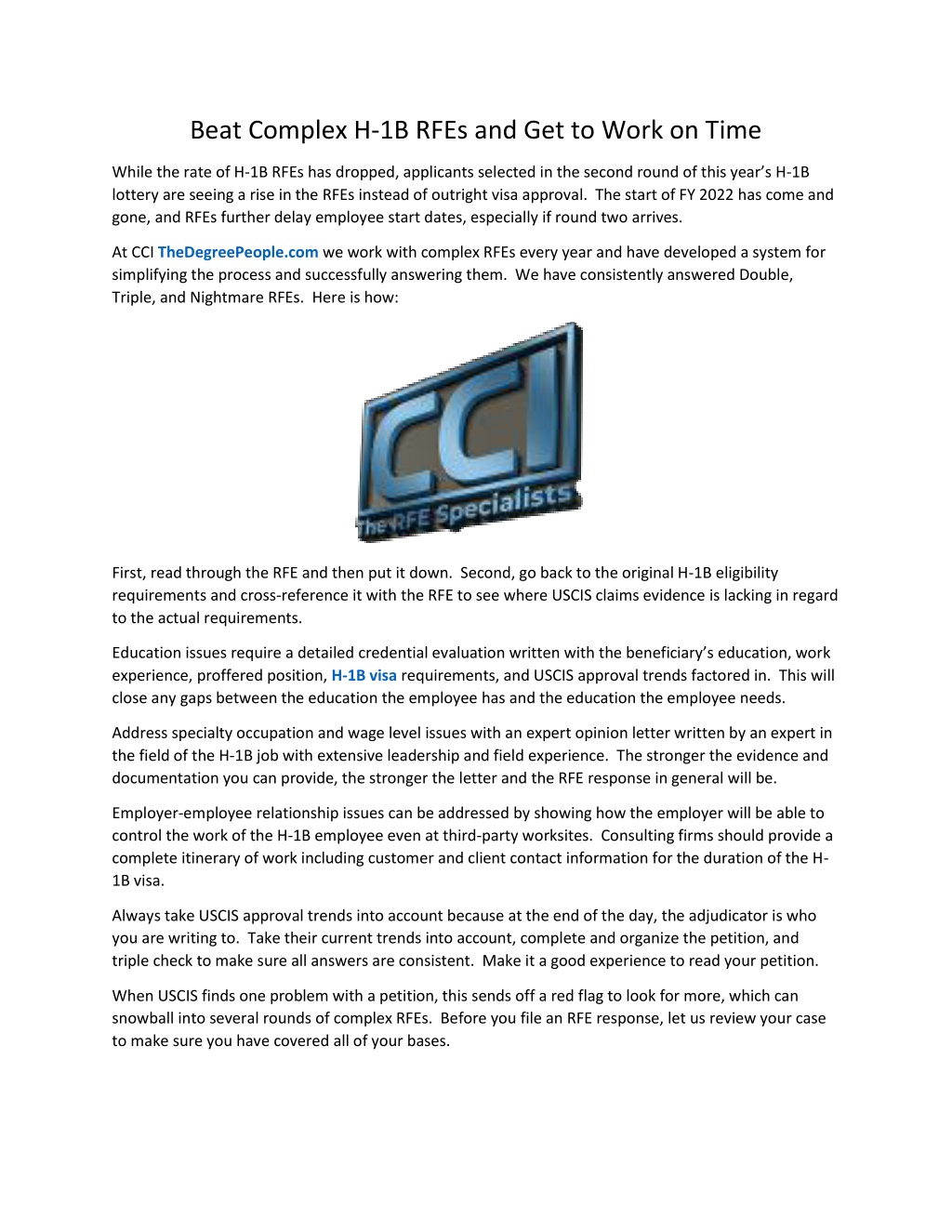 Beat Complex H-1B RFEs and Get to Work on Time

While the rate of H-1B RFEs has dropped, applicants selected in the second round of this year's H-1B lottery are seeing a rise in the RFEs instead of outright visa approval. The start of FY 2022 has come and gone, and RFEs further delay employee start dates, especially if round two arrives.

At CCI TheDegreePeople.com we work with complex RFEs every year and have developed a system for simplifying the process and successfully answering them. We have consistently answered Double, Triple, and Nightmare RFEs. Here is how:

CCI
The RFE Specialists

First, read through the RFE and then put it down. Second, go back to the original H-1B eligibility requirements and cross-reference it with the RFE to see where USCIS claims evidence is lacking in regard to the actual requirements.

Education issues require a detailed credential evaluation written with the beneficiary's education, work experience, proffered position, H-1B visa requirements, and USCIS approval trends factored in. This will close any gaps between the education the employee has and the education the employee needs.

Address specialty occupation and wage level issues with an expert opinion letter written by an expert in the field of the H-1B job with extensive leadership and field experience. The stronger the evidence and documentation you can provide, the stronger the letter and the RFE response in general will be.

Employer-employee relationship issues can be addressed by showing how the employer will be able to control the work of the H-1B employee even at third-party worksites. Consulting firms should provide a complete itinerary of work including customer and client contact information for the duration of the H-1B visa.

Always take USCIS approval trends into account because at the end of the day, the adjudicator is who you are writing to. Take their current trends into account, complete and organize the petition, and triple check to make sure all answers are consistent. Make it a good experience to read your petition.

When USCIS finds one problem with a petition, this sends off a red flag to look for more, which can snowball into several rounds of complex RFEs. Before you file an RFE response, let us review your case to make sure you have covered all of your bases.